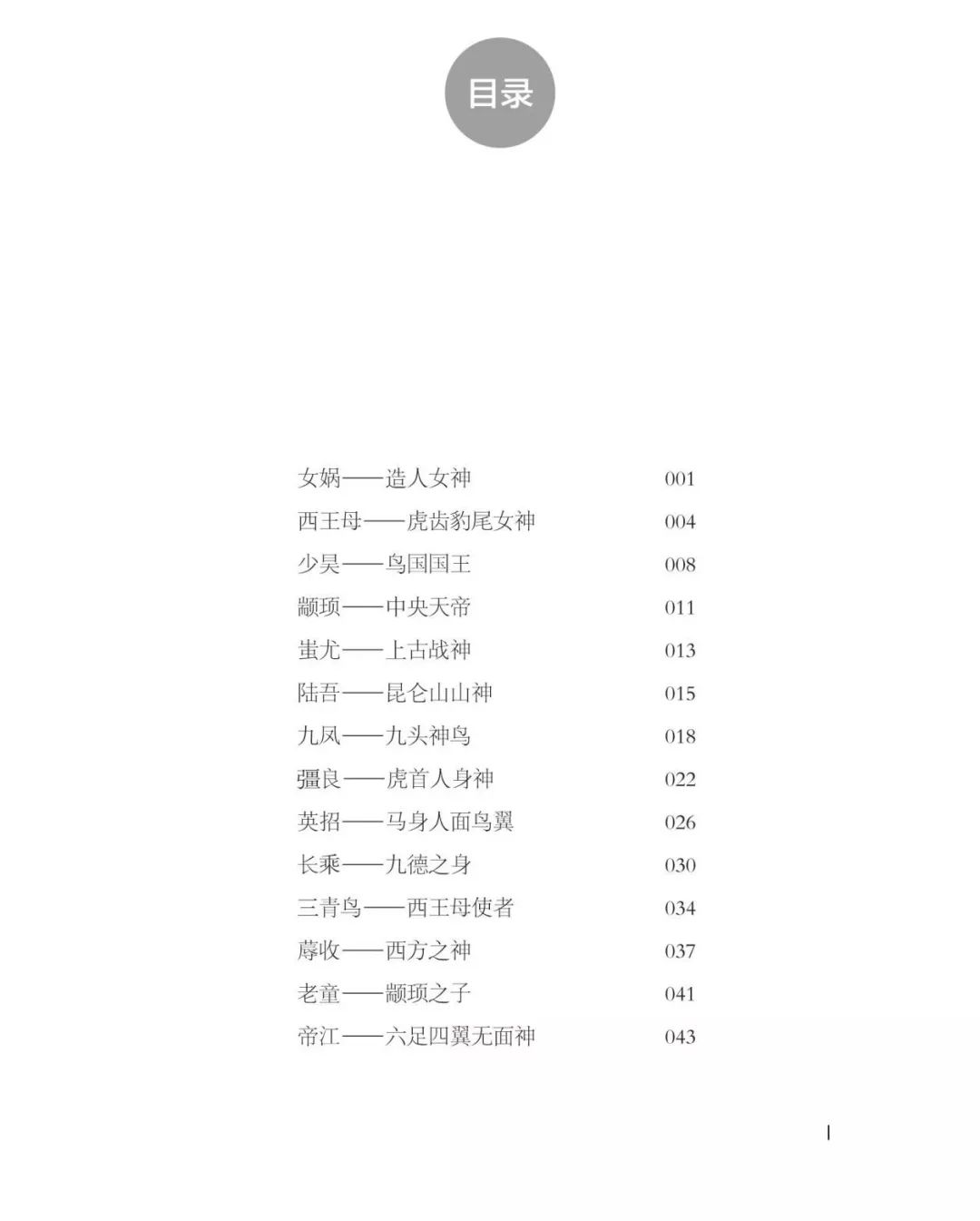 目录

女娲——造人女神 001
西王母——虎齿豹尾女神 004
少昊——鸟国国王 008
颛顼——中央天帝 011
蚩尤——上古战神 013
陆吾——昆仑山山神 015
九凤——九头神鸟 018
彊良——虎首人身神 022
英招——马身人面鸟翼 026
长乘——九德之身 030
三青鸟——西王母使者 034
蓐收——西方之神 037
老童——颛顼之子 041
帝江——六足四翼无面神 043

I